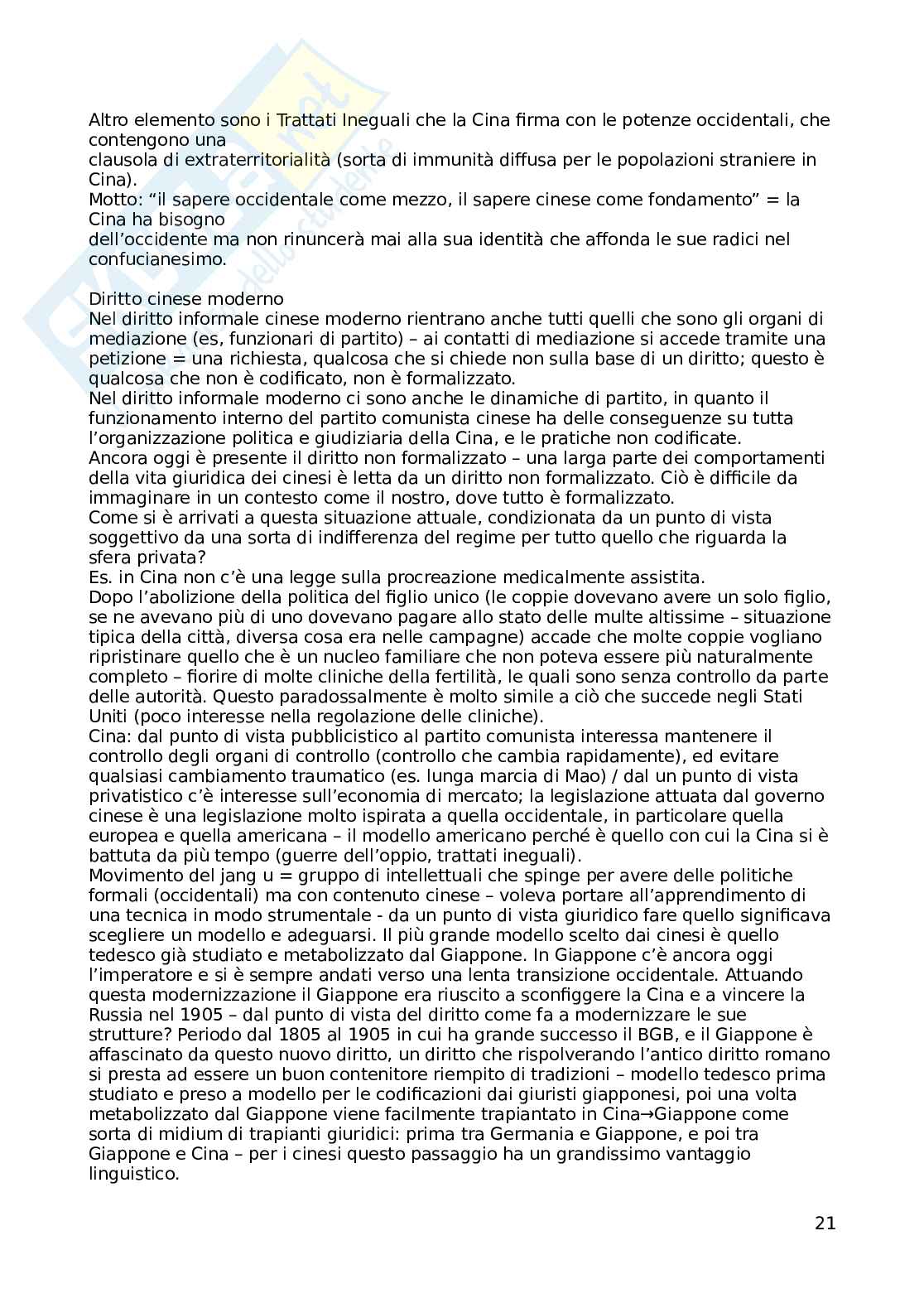 Altro elemento sono i Trattati Ineguali che la Cina firma con le potenze occidentali, che contengono una clausola di extraterritorialità (sorta di immunità diffusa per le popolazioni straniere in Cina).
Motto: “il sapere occidentale come mezzo, il sapere cinese come fondamento” = la Cina ha bisogno dell’occidente ma non rinuncerà mai alla sua identità che affonda le sue radici nel confucianesimo.

Diritto cinese moderno
Nel diritto informale cinese moderno rientrano anche tutti quelli che sono gli organi di mediazione (es, funzionari di partito) – ai contatti di mediazione si accede tramite una petizione = una richiesta, qualcosa che si chiede non sulla base di un diritto; questo è qualcosa che non è codificato, non è formalizzato.
Nel diritto informale moderno ci sono anche le dinamiche di partito, in quanto il funzionamento interno del partito comunista cinese ha delle conseguenze su tutta l’organizzazione politica e giudiziaria della Cina, e le pratiche non codificate.
Ancora oggi è presente il diritto non formalizzato – una larga parte dei comportamenti della vita giuridica dei cinesi è letta da un diritto non formalizzato. Ciò è difficile da immaginare in un contesto come il nostro, dove tutto è formalizzato.
Come si è arrivati a questa situazione attuale, condizionata da un punto di vista soggettivo da una sorta di indifferenza del regime per tutto quello che riguarda la sfera privata?
Es. in Cina non c’è una legge sulla procreazione medicalmente assistita.
Dopo l’abolizione della politica del figlio unico (le coppie dovevano avere un solo figlio, se ne avevano più di uno dovevano pagare allo stato delle multe altissime – situazione tipica della città, diversa cosa era nelle campagne) accade che molte coppie vogliano ripristinare quello che è un nucleo familiare che non poteva essere più naturalmente completo – fiorire di molte cliniche della fertilità, le quali sono senza controllo da parte delle autorità. Questo paradossalmente è molto simile a ciò che succede negli Stati Uniti (poco interesse nella regolazione delle cliniche).
Cina: dal punto di vista pubblicistico al partito comunista interessa mantenere il controllo degli organi di controllo (controllo che cambia rapidamente), ed evitare qualsiasi cambiamento traumatico (es. lunga marcia di Mao) / dal un punto di vista privatistico c’è interesse sull’economia di mercato; la legislazione attuata dal governo cinese è una legislazione molto ispirata a quella occidentale, in particolare quella europea e quella americana – il modello americano perché è quello con cui la Cina si è battuta da più tempo (guerre dell’oppio, trattati ineguali).
Movimento del jang u = gruppo di intellettuali che spinge per avere delle politiche formali (occidentali) ma con contenuto cinese – voleva portare all’apprendimento di una tecnica in modo strumentale - da un punto di vista giuridico fare quello significava scegliere un modello e adeguarsi. Il più grande modello scelto dai cinesi è quello tedesco già studiato e metabolizzato dal Giappone. In Giappone c’è ancora oggi l’imperatore e si è sempre andati verso una lenta transizione occidentale. Attuando questa modernizzazione il Giappone era riuscito a sconfiggere la Cina e a vincere la Russia nel 1905 – dal punto di vista del diritto come fa a modernizzare le sue strutture? Periodo dal 1805 al 1905 in cui ha grande successo il BGB, e il Giappone è affascinato da questo nuovo diritto, un diritto che rispolverando l’antico diritto romano si presta ad essere un buon contenitore riempito di tradizioni – modello tedesco prima studiato e preso a modello per le codificazioni dai giuristi giapponesi, poi una volta metabolizzato dal Giappone viene facilmente trapiantato in Cina→Giappone come sorta di midium di trapianti giuridici: prima tra Germania e Giappone, e poi tra Giappone e Cina – per i cinesi questo passaggio ha un grandissimo vantaggio linguistico.

21